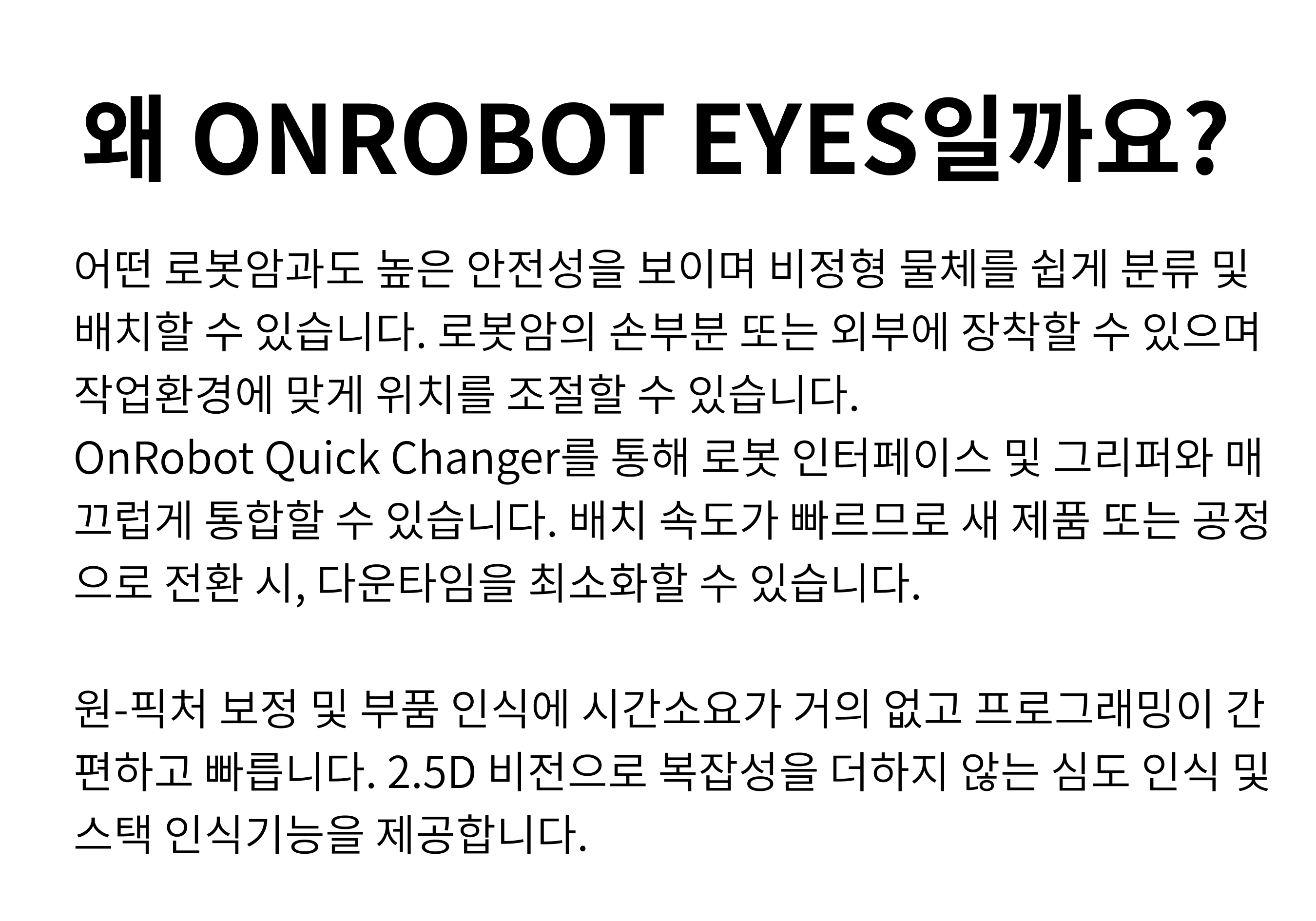 왜 ONROBOT EYES일까요?

어떤 로봇암과도 높은 안전성을 보이며 비정형 물체를 쉽게 분류 및 배치할 수 있습니다. 로봇암의 손부분 또는 외부에 장착할 수 있으며 작업환경에 맞게 위치를 조절할 수 있습니다.
OnRobot Quick Changer를 통해 로봇 인터페이스 및 그리퍼와 매끄럽게 통합할 수 있습니다. 배치 속도가 빠르므로 새 제품 또는 공정으로 전환 시, 다운타임을 최소화할 수 있습니다.

원-픽처 보정 및 부품 인식에 시간소요가 거의 없고 프로그래밍이 간편하고 빠릅니다. 2.5D 비전으로 복잡성을 더하지 않는 심도 인식 및 스택 인식기능을 제공합니다.